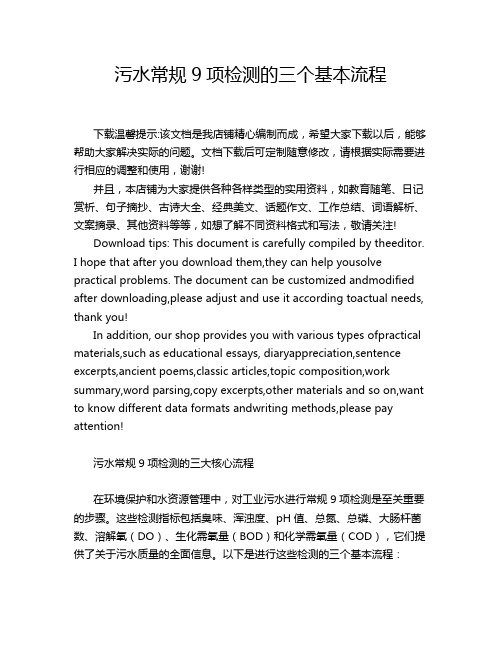 污水常规 9 项检测的三个基本流程

下载温馨提示:该文档是我店铺精心编制而成，希望大家下载以后，能够帮助大家解决实际的问题。文档下载后可定制随意修改，请根据实际需要进行相应的调整和使用，谢谢!

并且，本店铺为大家提供各种各样类型的实用资料，如教育随笔、日记赏析、句子摘抄、古诗大全、经典美文、话题作文、工作总结、词语解析、文案摘录、其他资料等等，如想了解不同资料格式和写法，敬请关注!

Download tips: This document is carefully compiled by theeditor. I hope that after you download them,they can help yousolve practical problems. The document can be customized andmodified after downloading,please adjust and use it according toactual needs, thank you!

In addition, our shop provides you with various types ofpractical materials,such as educational essays, diaryappreciation,sentence excerpts,ancient poems,classic articles,topic composition,work summary,word parsing,copy excerpts,other materials and so on,want to know different data formats andwriting methods,please pay attention!

污水常规 9 项检测的三大核心流程

在环境保护和水资源管理中，对工业污水进行常规 9 项检测是至关重要的步骤。这些检测指标包括臭味、浑浊度、pH 值、总氮、总磷、大肠杆菌数、溶解氧（DO）、生化需氧量（BOD）和化学需氧量（COD），它们提供了关于污水质量的全面信息。以下是进行这些检测的三个基本流程：